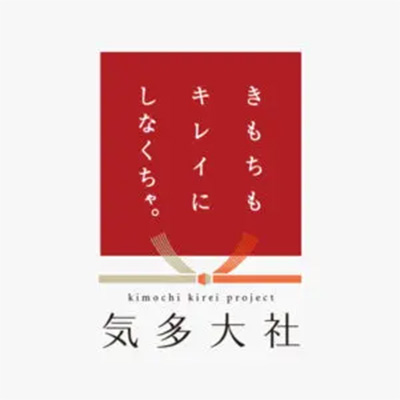 きもちも
キレイに
しなくちゃ。

kimochi kirei project
気多大社